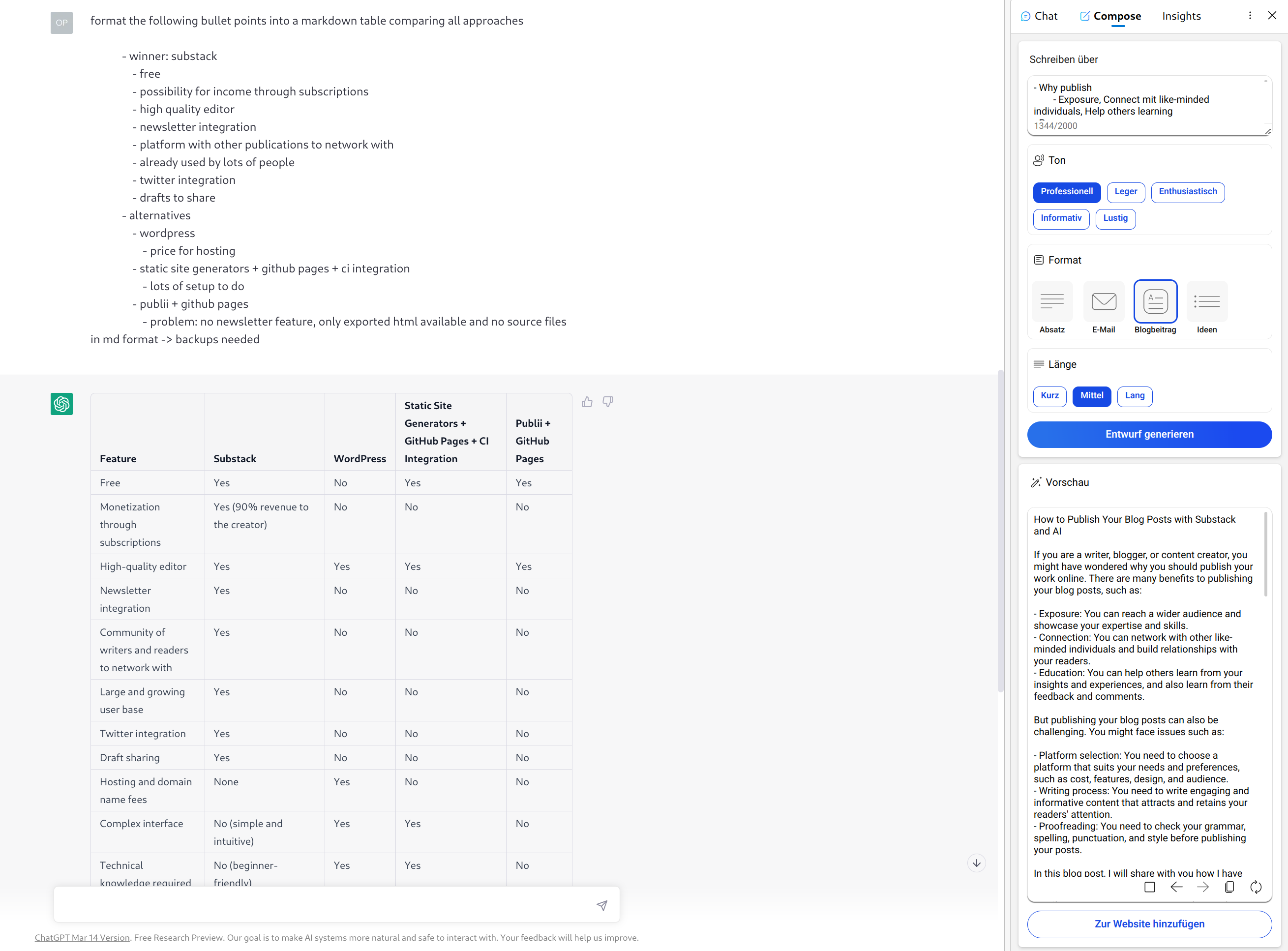 OP

format the following bullet points into a markdown table comparing all approaches

- winner: substack
- free
- possibility for income through subscriptions
- high quality editor
- newsletter integration
- platform with other publications to network with
- already used by lots of people
- twitter integration
- drafts to share
- alternatives
- wordpress
- price for hosting
- static site generators + github pages + ci integration
- lots of setup to do
- publii + github pages
- problem: no newsletter feature, only exported html available and no source files
in md format -> backups needed

| Feature | Substack | WordPress | Static Site Generators + GitHub Pages + CI Integration | Publii + GitHub Pages |
|---|---|---|---|---|
| Free | Yes | No | Yes | Yes |
| Monetization through subscriptions | Yes (90% revenue to the creator) | No | No | No |
| High-quality editor | Yes | Yes | Yes | Yes |
| Newsletter integration | Yes | No | No | No |
| Community of writers and readers to network with | Yes | No | No | No |
| Large and growing user base | Yes | No | No | No |
| Twitter integration | Yes | No | No | No |
| Draft sharing | Yes | No | No | No |
| Hosting and domain name fees | None | Yes | No | No |
| Complex interface | No (simple and intuitive) | Yes | Yes | No |
| Technical knowledge required | No (beginner-friendly) | Yes | Yes | No |

ChatGPT Mar 14 Version. Free Research Preview. Our goal is to make AI systems more natural and safe to interact with. Your feedback will help us improve.

Chat Compose Insights

Schreiben über

- Why publish
- Exposure, Connect mit like-minded individuals, Help others learning
1344/2000

Ton

Professionell Leger Enthusiastisch Informativ Lustig

Format

Absatz E-Mail Blogbeitrag Ideen

Länge

Kurz Mittel Lang

Entwurf generieren

Vorschau

How to Publish Your Blog Posts with Substack and AI

If you are a writer, blogger, or content creator, you might have wondered why you should publish your work online. There are many benefits to publishing your blog posts, such as:

- Exposure: You can reach a wider audience and showcase your expertise and skills.
- Connection: You can network with other like-minded individuals and build relationships with your readers.
- Education: You can help others learn from your insights and experiences, and also learn from their feedback and comments.

But publishing your blog posts can also be challenging. You might face issues such as:

- Platform selection: You need to choose a platform that suits your needs and preferences, such as cost, features, design, and audience.
- Writing process: You need to write engaging and informative content that attracts and retains your readers' attention.
- Proofreading: You need to check your grammar, spelling, punctuation, and style before publishing your posts.

In this blog post, I will share with you how I have

Zur Website hinzufügen